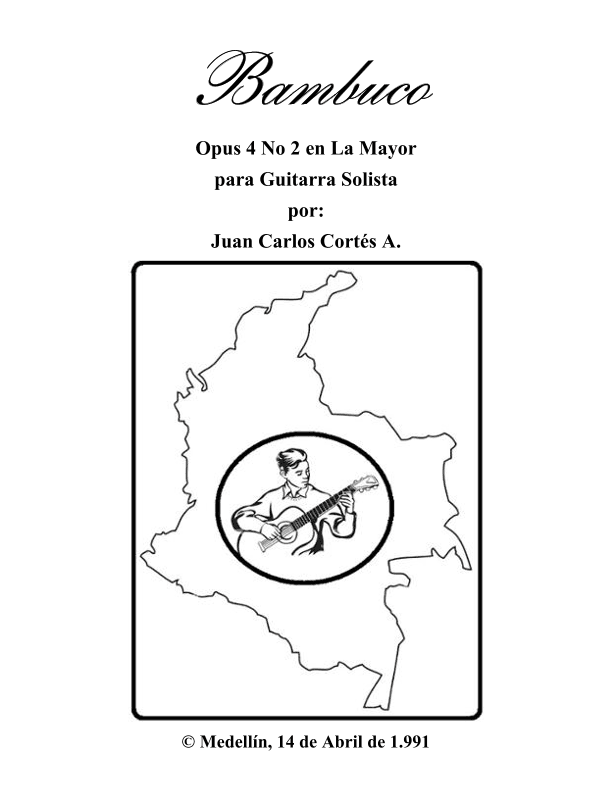 Bambuco

Opus 4 No 2 en La Mayor
para Guitarra Solista
por:
Juan Carlos Cortés A.

© Medellín, 14 de Abril de 1.991